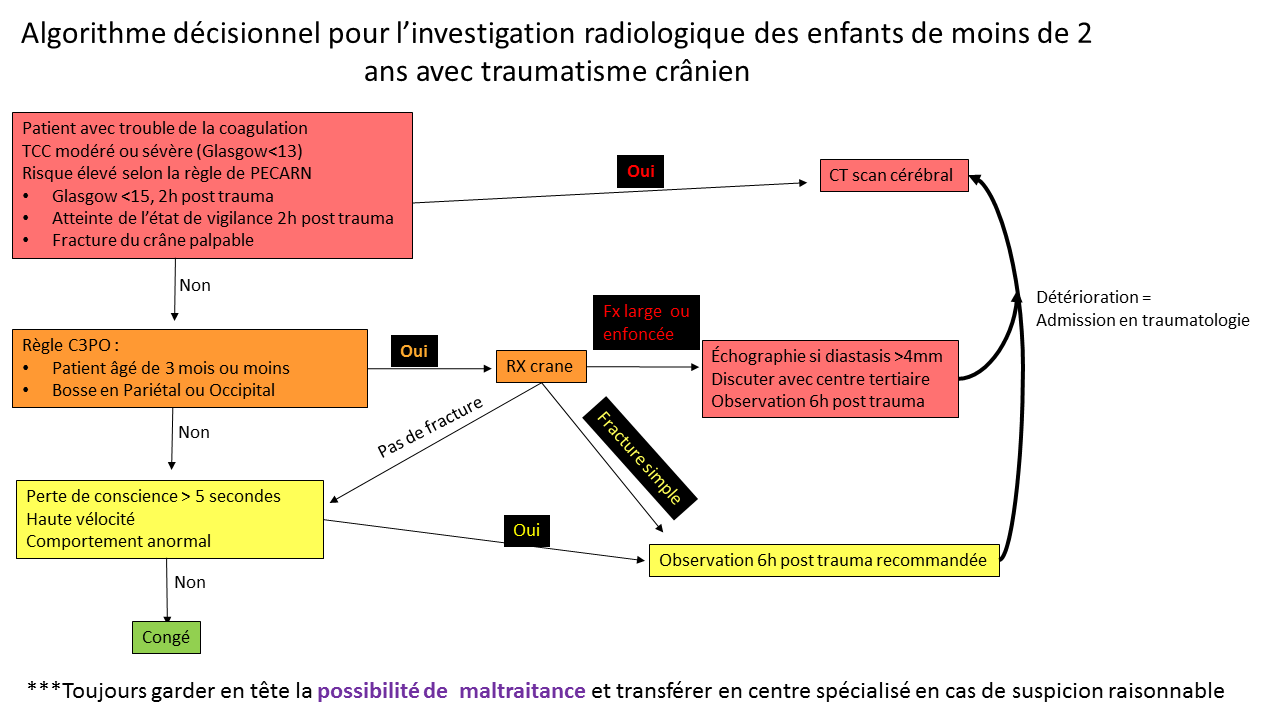 Algorithme décisionnel pour l'investigation radiologique des enfants de moins de 2 ans avec traumatisme crânien

Patient avec trouble de la coagulation
TCC modéré ou sévère (Glasgow<13)
Risque élevé selon la règle de PECARN
• Glasgow <15, 2h post trauma
• Atteinte de l'état de vigilance 2h post trauma
• Fracture du crâne palpable

Oui

CT scan cérébral

Non

Règle C3PO :
• Patient âgé de 3 mois ou moins
• Bosse en Pariétal ou Occipital

Oui

RX crane

Fx large ou enfoncée

Échographie si diastasis >4mm
Discuter avec centre tertiaire
Observation 6h post trauma

Détérioration = Admission en traumatologie

Non

Pas de fracture

Fracture simple

Perte de conscience > 5 secondes
Haute vélocité
Comportement anormal

Oui

Observation 6h post trauma recommandée

Non

Congé

***Toujours garder en tête la possibilité de maltraitance et transférer en centre spécialisé en cas de suspicion raisonnable